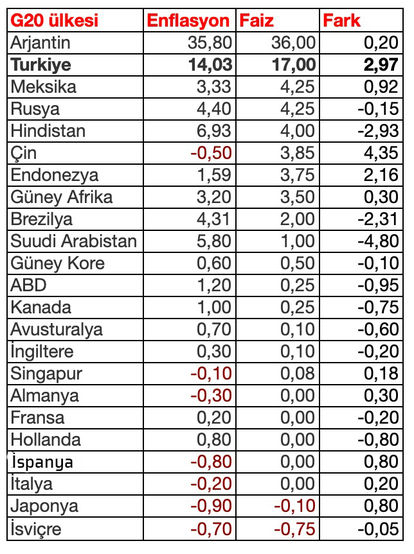 | G20 ülkesi | Enflasyon | Faiz | Fark |
|---|---|---|---|
| Arjantin | 35,80 | 36,00 | 0,20 |
| **Turkiye** | **14,03** | **17,00** | **2,97** |
| Meksika | 3,33 | 4,25 | 0,92 |
| Rusya | 4,40 | 4,25 | -0,15 |
| Hindistan | 6,93 | 4,00 | -2,93 |
| Çin | -0,50 | 3,85 | 4,35 |
| Endonezya | 1,59 | 3,75 | 2,16 |
| Güney Afrika | 3,20 | 3,50 | 0,30 |
| Brezilya | 4,31 | 2,00 | -2,31 |
| Suudi Arabistan | 5,80 | 1,00 | -4,80 |
| Güney Kore | 0,60 | 0,50 | -0,10 |
| ABD | 1,20 | 0,25 | -0,95 |
| Kanada | 1,00 | 0,25 | -0,75 |
| Avusturalya | 0,70 | 0,10 | -0,60 |
| İngiltere | 0,30 | 0,10 | -0,20 |
| Singapur | -0,10 | 0,08 | 0,18 |
| Almanya | -0,30 | 0,00 | 0,30 |
| Fransa | 0,20 | 0,00 | -0,20 |
| Hollanda | 0,80 | 0,00 | -0,80 |
| İspanya | -0,80 | 0,00 | 0,80 |
| İtalya | -0,20 | 0,00 | 0,20 |
| Japonya | -0,90 | -0,10 | 0,80 |
| İsviçre | -0,70 | -0,75 | -0,05 |